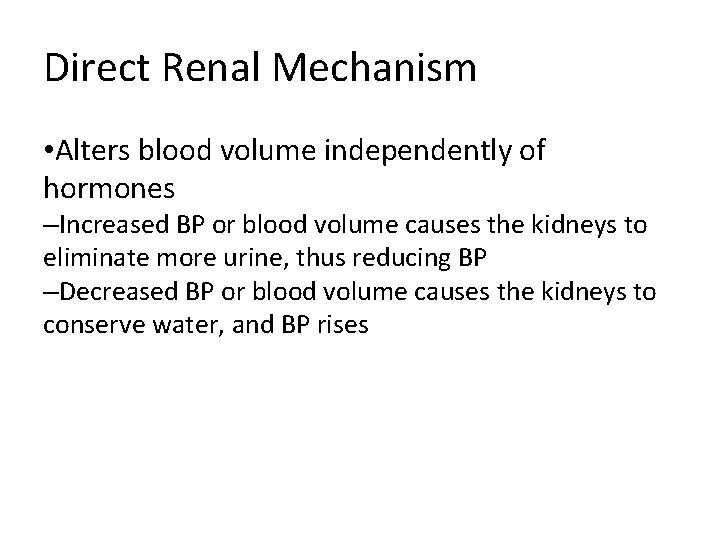 Direct Renal Mechanism

•Alters blood volume independently of hormones

–Increased BP or blood volume causes the kidneys to eliminate more urine, thus reducing BP

–Decreased BP or blood volume causes the kidneys to conserve water, and BP rises